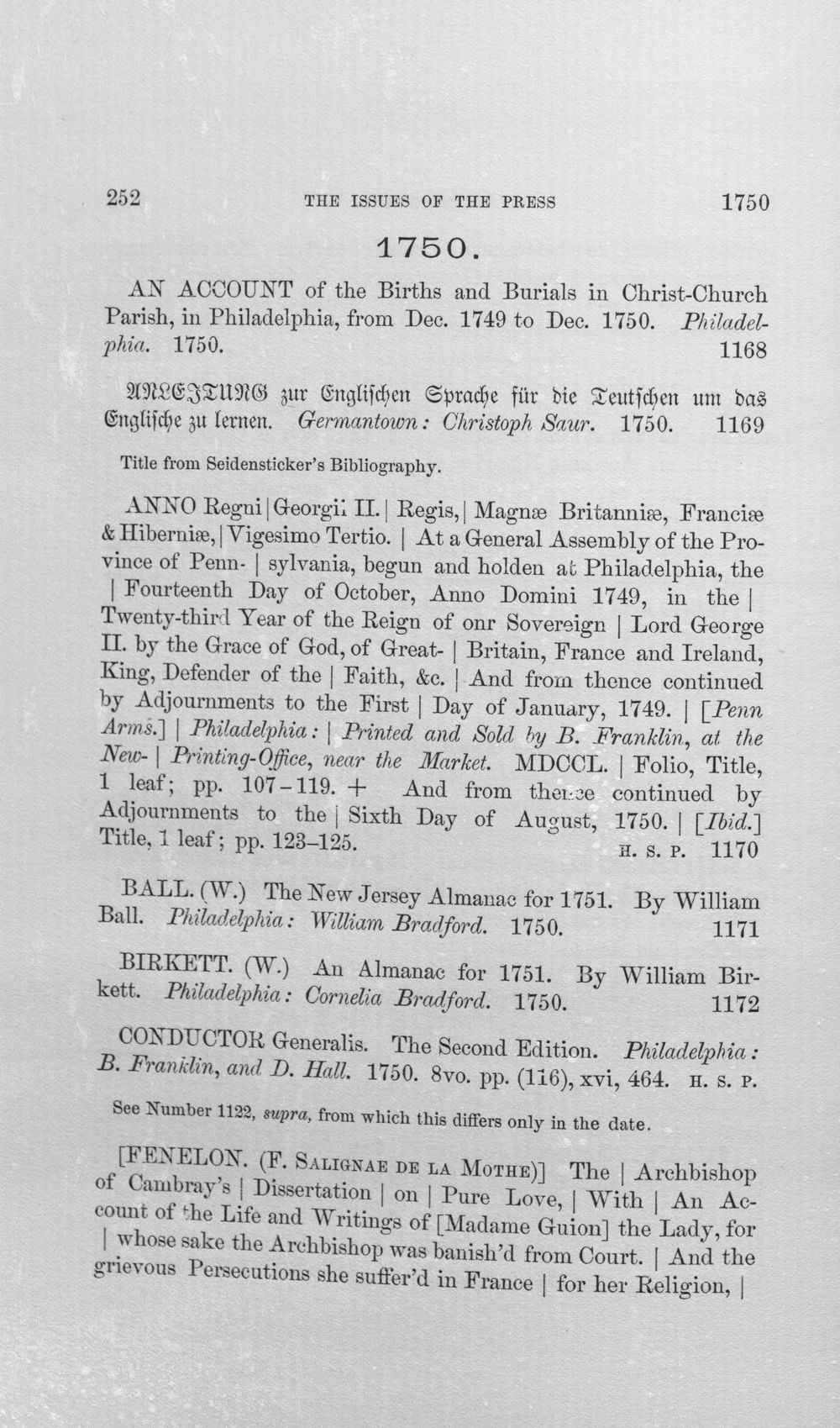 252 THE ISSUES OF THE PRESS 1750

1750.

AN ACCOUNT of the Births and Burials in Christ-Church Parish, in Philadelphia, from Dec. 1749 to Dec. 1750. Philadelphia. 1750. 1168

ANLEITUNG zur Englischen Sprache für die Teutschen um das Englische zu lernen. Germantown: Christoph Saur. 1750. 1169

Title from Seidensticker's Bibliography.

ANNO Regni | Georgii II. | Regis, | Magnæ Britanniæ, Franciæ & Hiberniæ, | Vigesimo Tertio. | At a General Assembly of the Province of Penn- | sylvania, begun and holden at Philadelphia, the | Fourteenth Day of October, Anno Domini 1749, in the | Twenty-third Year of the Reign of onr Sovereign | Lord George II. by the Grace of God, of Great- | Britain, France and Ireland, King, Defender of the | Faith, &c. | And from thence continued by Adjournments to the First | Day of January, 1749. | [Penn Arms.] | Philadelphia: | Printed and Sold by B. Franklin, at the New- | Printing-Office, near the Market. MDCCL. | Folio, Title, 1 leaf; pp. 107-119. + And from thence continued by Adjournments to the | Sixth Day of August, 1750. | [Ibid.] Title, 1 leaf; pp. 123-125. H. S. P. 1170

BALL. (W.) The New Jersey Almanac for 1751. By William Ball. Philadelphia: William Bradford. 1750. 1171

BIRKETT. (W.) An Almanac for 1751. By William Birkett. Philadelphia: Cornelia Bradford. 1750. 1172

CONDUCTOR Generalis. The Second Edition. Philadelphia: B. Franklin, and D. Hall. 1750. 8vo. pp. (116), xvi, 464. H. S. P.

See Number 1122, supra, from which this differs only in the date.

[FENELON. (F. SALIGNAE DE LA MOTHE)] The | Archbishop of Cambray's | Dissertation | on | Pure Love, | With | An Account of the Life and Writings of [Madame Guion] the Lady, for | whose sake the Archbishop was banish'd from Court. | And the grievous Persecutions she suffer'd in France | for her Religion, |